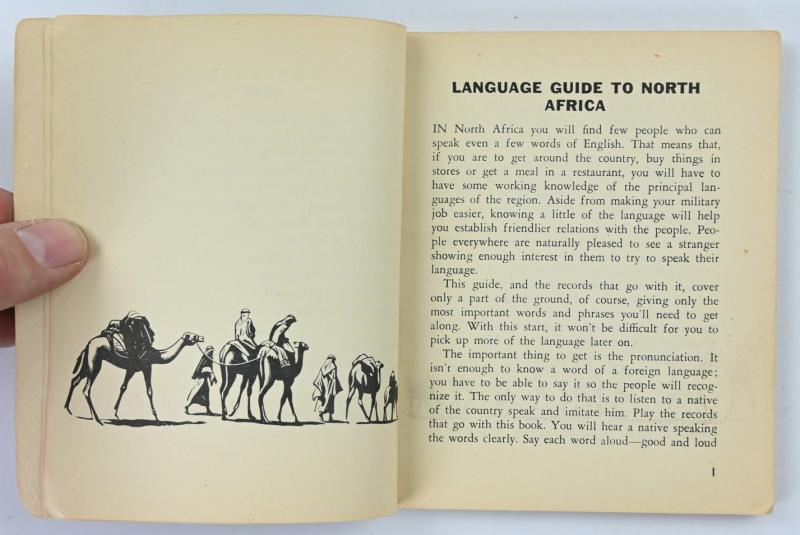 LANGUAGE GUIDE TO NORTH AFRICA

IN North Africa you will find few people who can speak even a few words of English. That means that, if you are to get around the country, buy things in stores or get a meal in a restaurant, you will have to have some working knowledge of the principal languages of the region. Aside from making your military job easier, knowing a little of the language will help you establish friendlier relations with the people. People everywhere are naturally pleased to see a stranger showing enough interest in them to try to speak their language.

This guide, and the records that go with it, cover only a part of the ground, of course, giving only the most important words and phrases you'll need to get along. With this start, it won't be difficult for you to pick up more of the language later on.

The important thing to get is the pronunciation. It isn't enough to know a word of a foreign language; you have to be able to say it so the people will recognize it. The only way to do that is to listen to a native of the country speak and imitate him. Play the records that go with this book. You will hear a native speaking the words clearly. Say each word aloud—good and loud

1